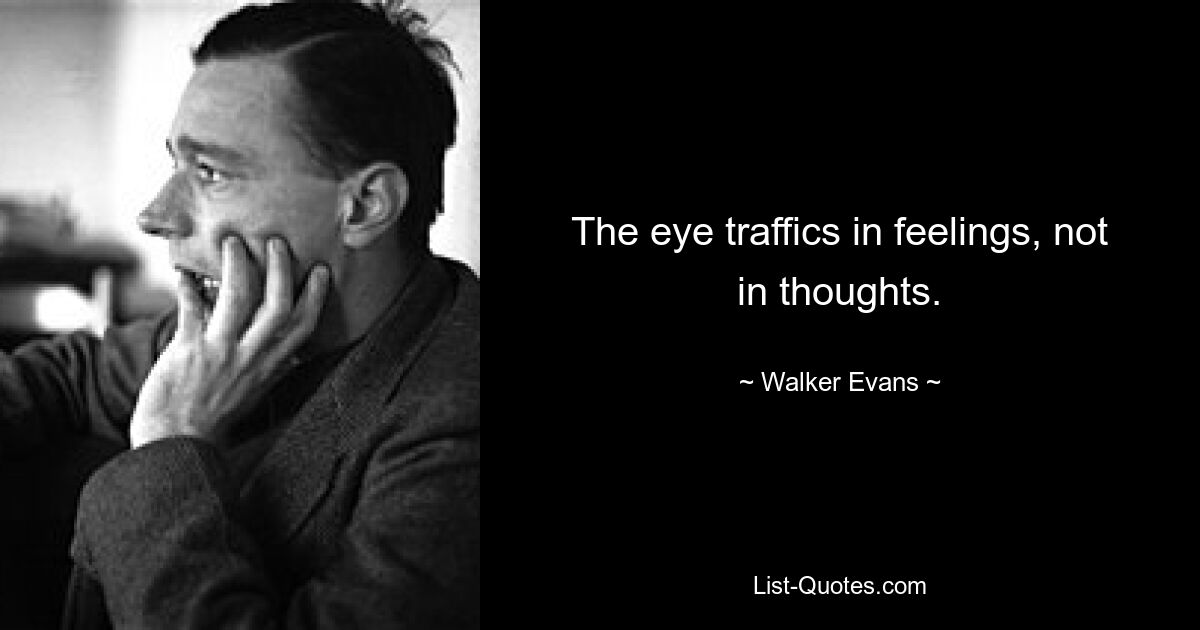 The eye traffics in feelings, not in thoughts.

~ Walker Evans ~

List-Quotes.com